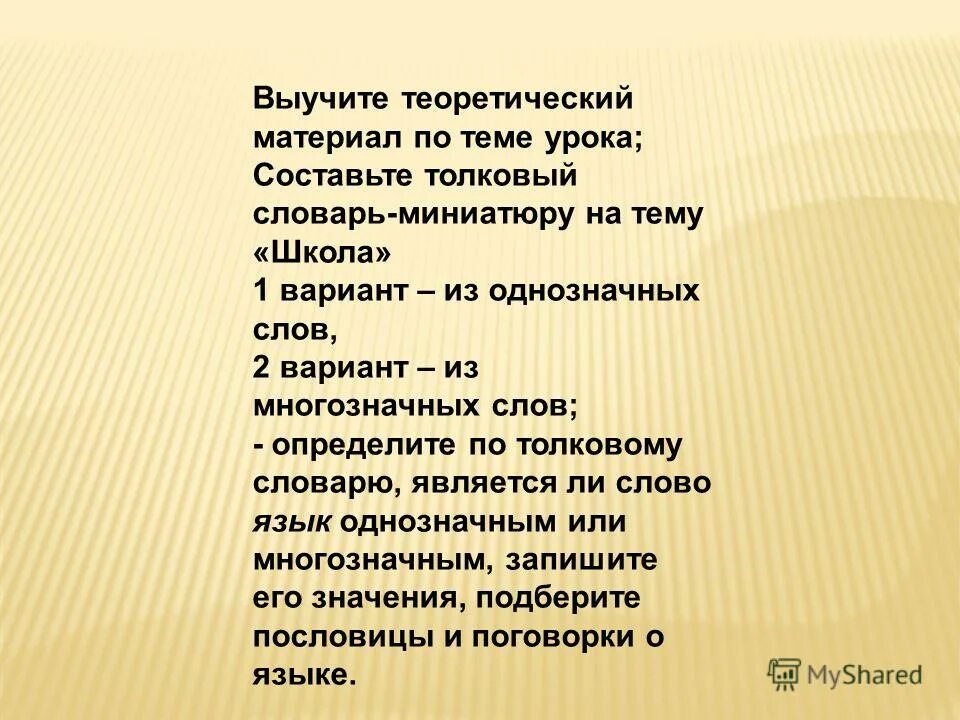 Выучите теоретический материал по теме урока;
Составьте толковый словарь-миниатюру на тему «Школа»
1 вариант – из однозначных слов,
2 вариант – из многозначных слов;
- определите по толковому словарю, является ли слово язык однозначным или многозначным, запишите его значения, подберите пословицы и поговорки о языке.

MyShared